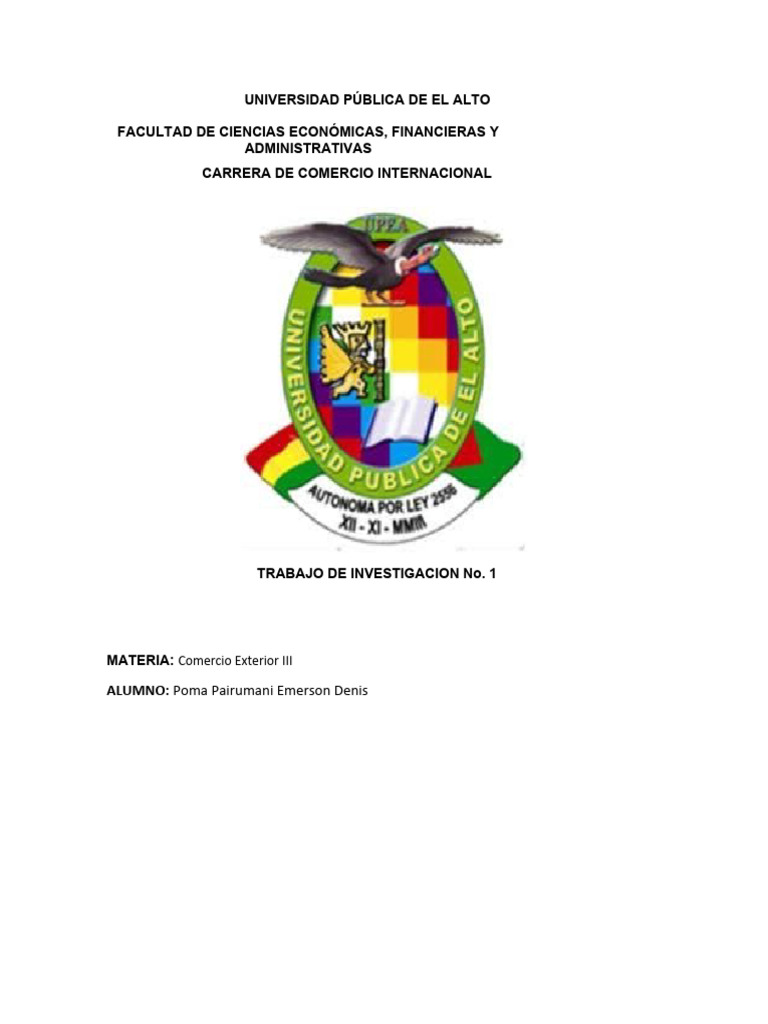 UNIVERSIDAD PÚBLICA DE EL ALTO

FACULTAD DE CIENCIAS ECONÓMICAS, FINANCIERAS Y ADMINISTRATIVAS

CARRERA DE COMERCIO INTERNACIONAL

UPEA

UNIVERSIDAD PUBLICA DE EL ALTO

AUTONOMA POR LEY 2556

XII - XI - MMIII

TRABAJO DE INVESTIGACION No. 1

MATERIA: Comercio Exterior III

ALUMNO: Poma Pairumani Emerson Denis